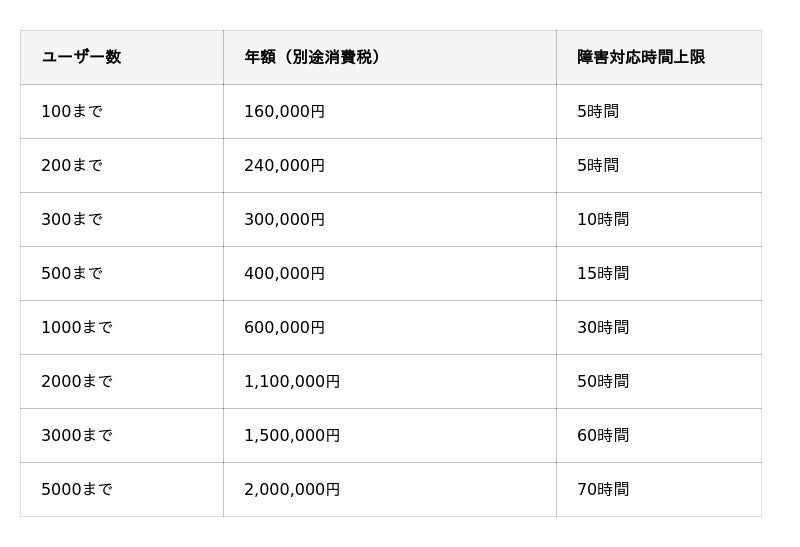 | ユーザー数 | 年額（別途消費税） | 障害対応時間上限 |
|---|---|---|
| 100まで | 160,000円 | 5時間 |
| 200まで | 240,000円 | 5時間 |
| 300まで | 300,000円 | 10時間 |
| 500まで | 400,000円 | 15時間 |
| 1000まで | 600,000円 | 30時間 |
| 2000まで | 1,100,000円 | 50時間 |
| 3000まで | 1,500,000円 | 60時間 |
| 5000まで | 2,000,000円 | 70時間 |